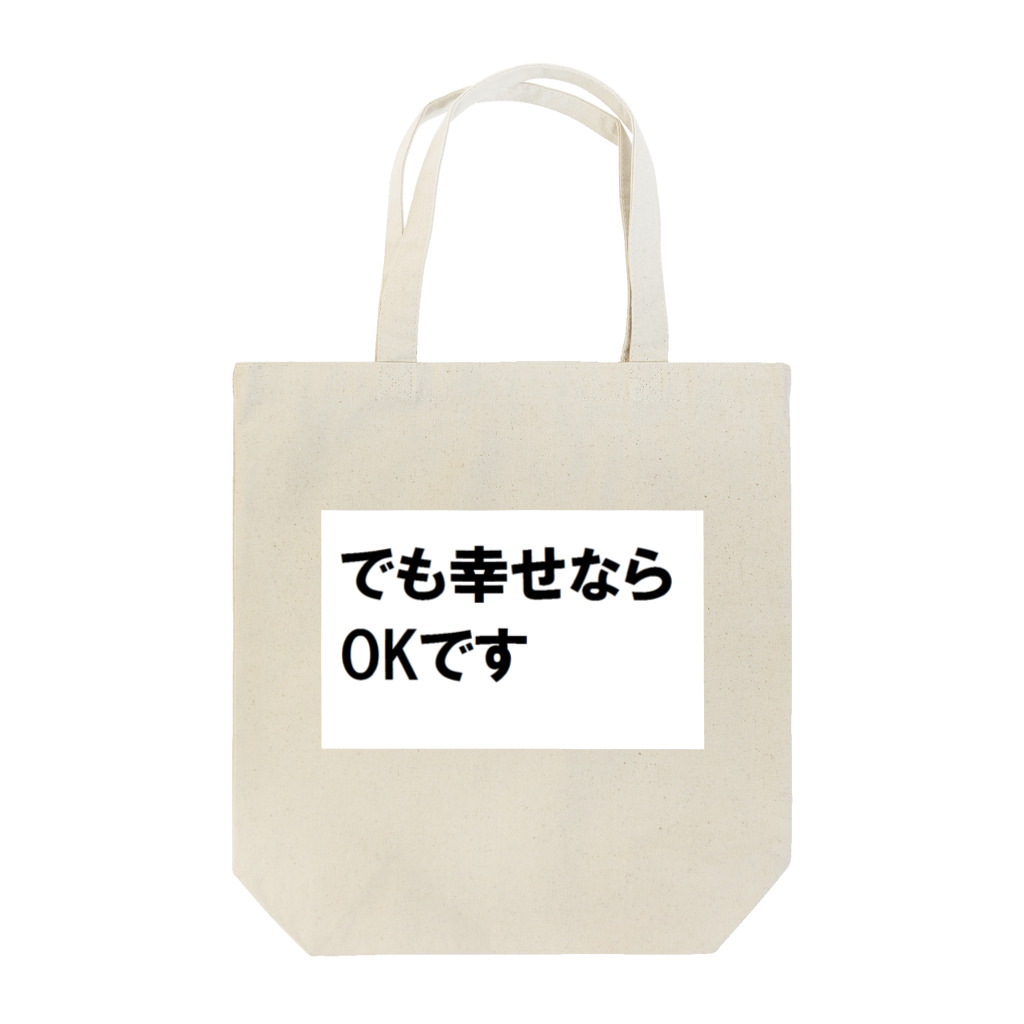 でも幸せなら
OKです